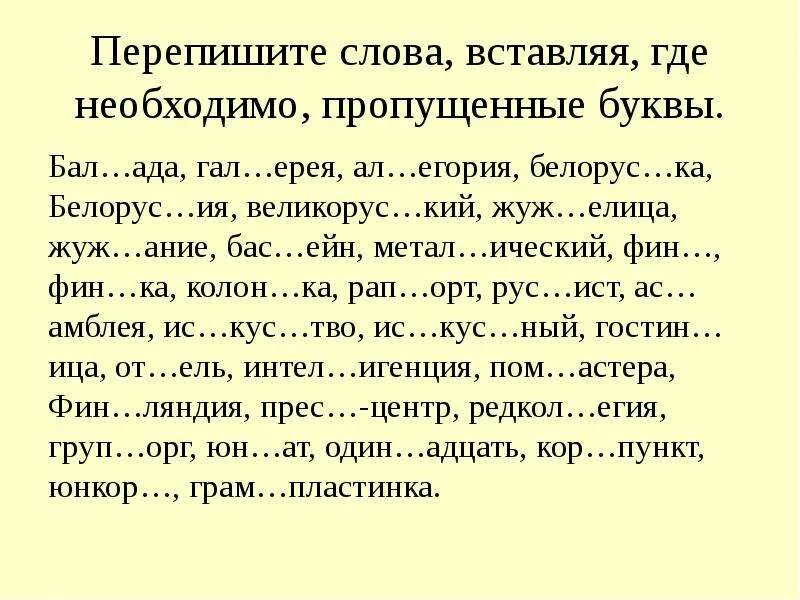 Перепишите слова, вставляя, где необходимо, пропущенные буквы.

Бал…ада, гал…ерея, ал…егория, белорус…ка, Белорус…ия, великорус…кий, жуж…елица, жуж…ание, бас…ейн, метал…ический, фин…, фин…ка, колон…ка, рап…орт, рус…ист, ас…амблея, ис…кус…тво, ис…кус…ный, гостин…ица, от…ель, интел…игенция, пом…астера, Фин…ляндия, прес…-центр, редкол…егия, груп…орг, юн…ат, один…адцать, кор…пункт, юнкор…, грам…пластинка.